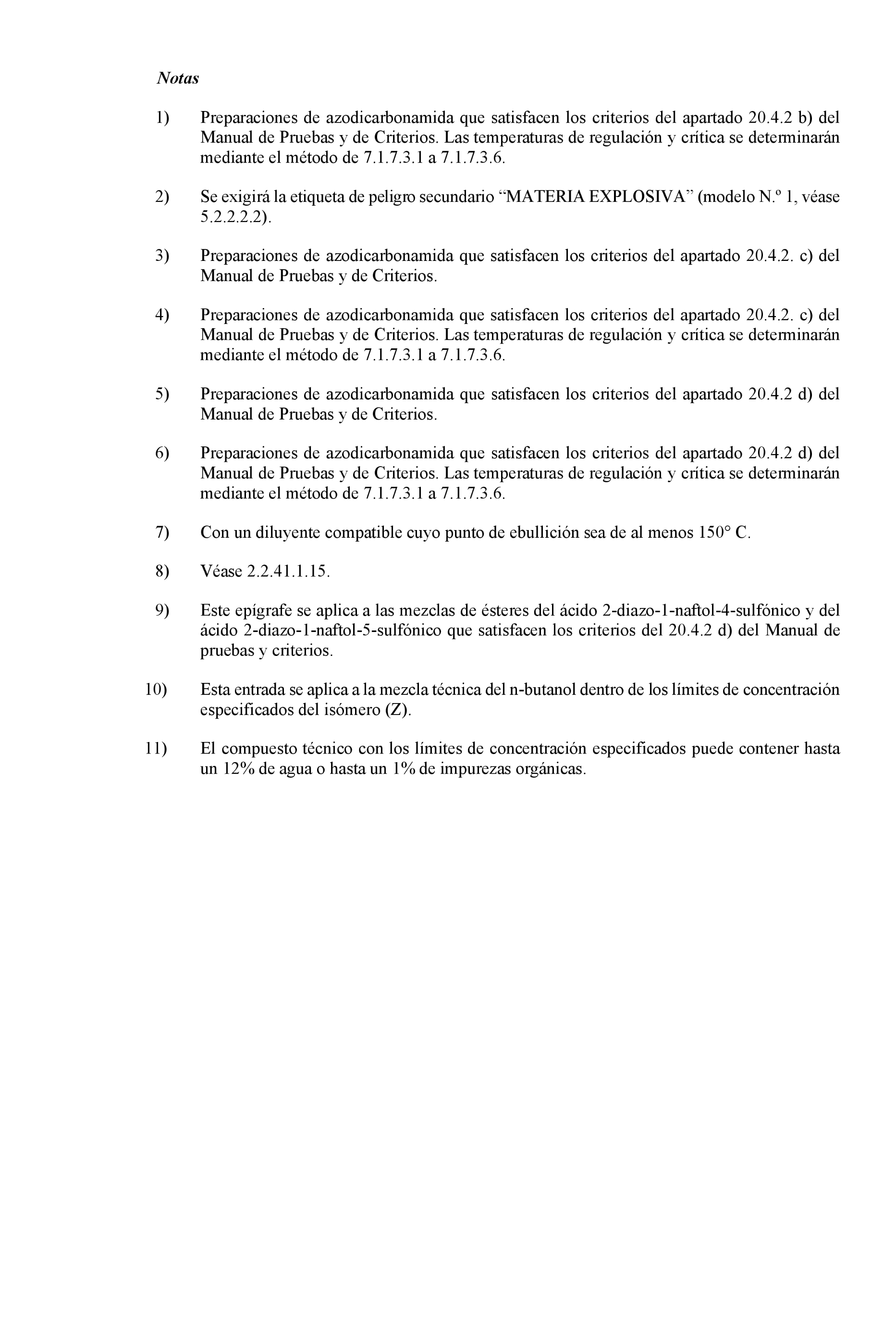 Notas

1) Preparaciones de azodicarbonamida que satisfacen los criterios del apartado 20.4.2 b) del Manual de Pruebas y de Criterios. Las temperaturas de regulación y crítica se determinarán mediante el método de 7.1.7.3.1 a 7.1.7.3.6.

2) Se exigirá la etiqueta de peligro secundario “MATERIA EXPLOSIVA” (modelo N.º 1, véase 5.2.2.2.2).

3) Preparaciones de azodicarbonamida que satisfacen los criterios del apartado 20.4.2. c) del Manual de Pruebas y de Criterios.

4) Preparaciones de azodicarbonamida que satisfacen los criterios del apartado 20.4.2. c) del Manual de Pruebas y de Criterios. Las temperaturas de regulación y crítica se determinarán mediante el método de 7.1.7.3.1 a 7.1.7.3.6.

5) Preparaciones de azodicarbonamida que satisfacen los criterios del apartado 20.4.2 d) del Manual de Pruebas y de Criterios.

6) Preparaciones de azodicarbonamida que satisfacen los criterios del apartado 20.4.2 d) del Manual de Pruebas y de Criterios. Las temperaturas de regulación y crítica se determinarán mediante el método de 7.1.7.3.1 a 7.1.7.3.6.

7) Con un diluyente compatible cuyo punto de ebullición sea de al menos 150° C.

8) Véase 2.2.41.1.15.

9) Este epígrafe se aplica a las mezclas de ésteres del ácido 2-diazo-1-naftol-4-sulfónico y del ácido 2-diazo-1-naftol-5-sulfónico que satisfacen los criterios del 20.4.2 d) del Manual de pruebas y criterios.

10) Esta entrada se aplica a la mezcla técnica del n-butanol dentro de los límites de concentración especificados del isómero (Z).

11) El compuesto técnico con los límites de concentración especificados puede contener hasta un 12% de agua o hasta un 1% de impurezas orgánicas.